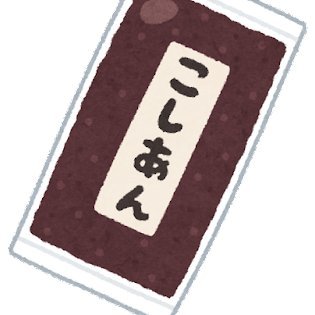 こしあん